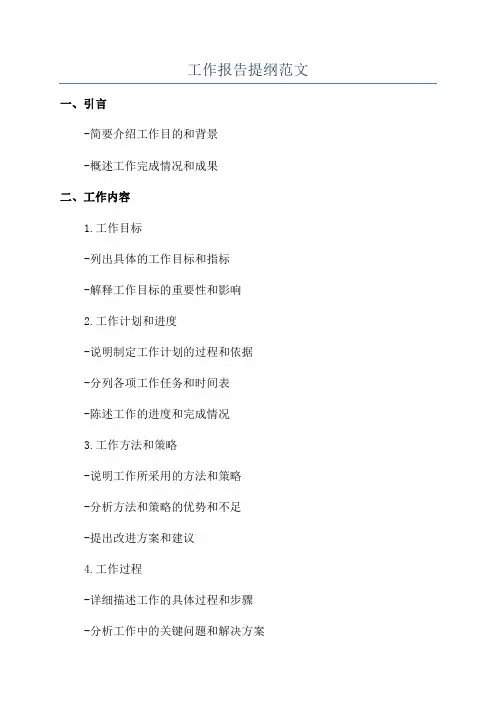 工作报告提纲范文

一、引言

-简要介绍工作目的和背景

-概述工作完成情况和成果

二、工作内容

1.工作目标

-列出具体的工作目标和指标

-解释工作目标的重要性和影响

2.工作计划和进度

-说明制定工作计划的过程和依据

-分列各项工作任务和时间表

-陈述工作的进度和完成情况

3.工作方法和策略

-说明工作所采用的方法和策略

-分析方法和策略的优势和不足

-提出改进方案和建议

4.工作过程

-详细描述工作的具体过程和步骤

-分析工作中的关键问题和解决方案